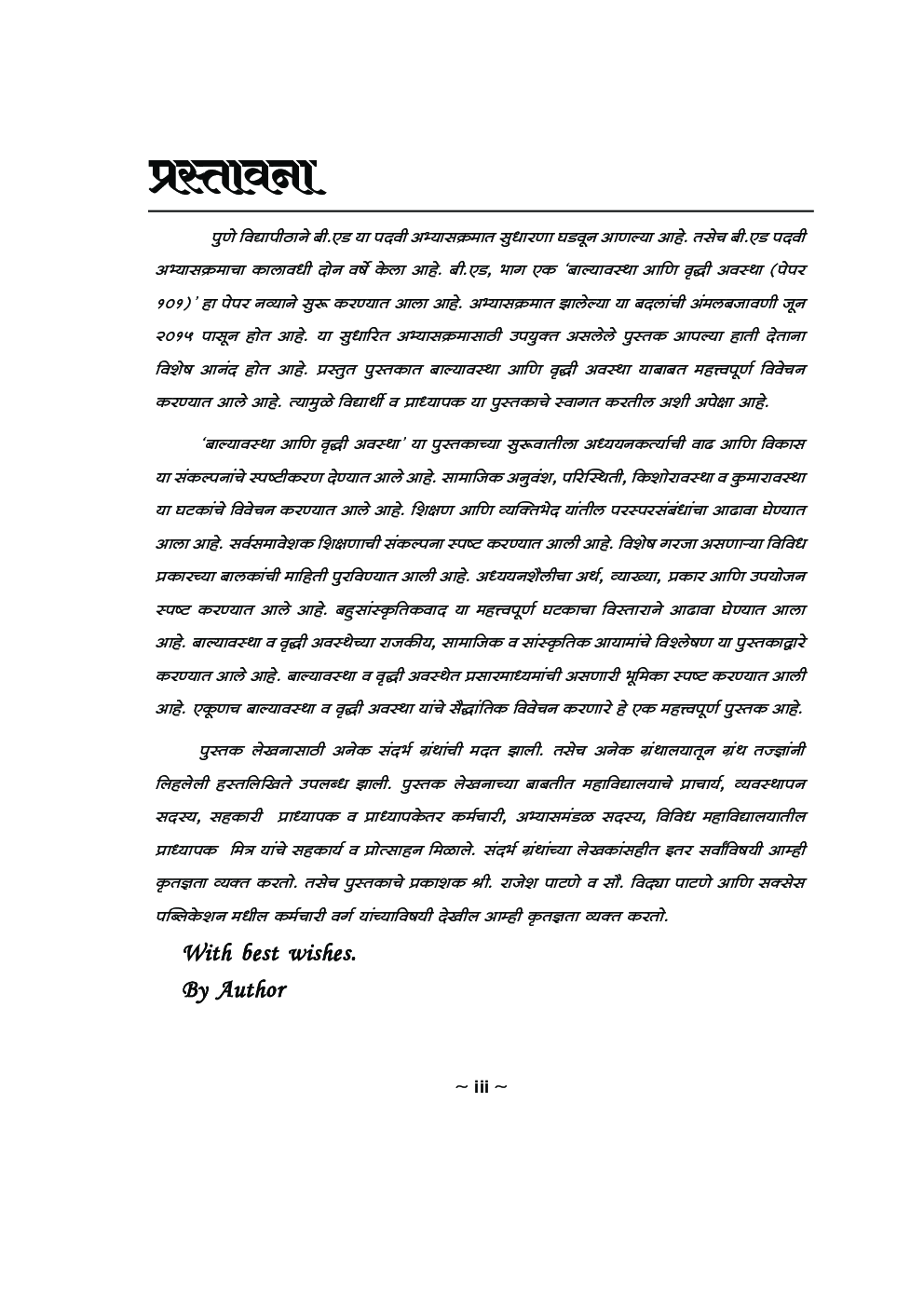 प्रस्तावना

पुणे विद्यापीठाने बी.एड या पदवी अभ्यासक्रमात सुधारणा घडवून आणल्या आहे. तसेच बी.एड पदवी अभ्यासक्रमाचा कालावधी दोन वर्षे केला आहे. बी.एड, भाग एक 'बाल्यावस्था आणि वृद्धी अवस्था (पेपर १०१)' हा पेपर नव्याने सुरू करण्यात आला आहे. अभ्यासक्रमात झालेल्या या बदलांची अंमलबजावणी जून २०१५ पासून होत आहे. या सुधारित अभ्यासक्रमासाठी उपयुक्त असलेले पुस्तक आपल्या हाती देताना विशेष आनंद होत आहे. प्रस्तुत पुस्तकात बाल्यावस्था आणि वृद्धी अवस्था याबाबत महत्त्वपूर्ण विवेचन करण्यात आले आहे. त्यामुळे विद्यार्थी व प्राध्यापक या पुस्तकाचे स्वागत करतील अशी अपेक्षा आहे.

'बाल्यावस्था आणि वृद्धी अवस्था' या पुस्तकाच्या सुरूवातीला अध्ययनकर्त्याची वाढ आणि विकास या संकल्पनांचे स्पष्टीकरण देण्यात आले आहे. सामाजिक अनुवंश, परिस्थिती, किशोरावस्था व कुमारावस्था या घटकांचे विवेचन करण्यात आले आहे. शिक्षण आणि व्यक्तिभेद यांतील परस्परसंबंधांचा आढावा घेण्यात आला आहे. सर्वसमावेशक शिक्षणाची संकल्पना स्पष्ट करण्यात आली आहे. विशेष गरजा असणाऱ्या विविध प्रकारच्या बालकांची माहिती पुरविण्यात आली आहे. अध्ययनशैलीचा अर्थ, व्याख्या, प्रकार आणि उपयोजन स्पष्ट करण्यात आले आहे. बहुसांस्कृतिकवाद या महत्त्वपूर्ण घटकाचा विस्ताराने आढावा घेण्यात आला आहे. बाल्यावस्था व वृद्धी अवस्थेच्या राजकीय, सामाजिक व सांस्कृतिक आयामांचे विश्लेषण या पुस्तकाद्वारे करण्यात आले आहे. बाल्यावस्था व वृद्धी अवस्थेत प्रसारमाध्यमांची असणारी भूमिका स्पष्ट करण्यात आली आहे. एकूणच बाल्यावस्था व वृद्धी अवस्था यांचे सैद्धांतिक विवेचन करणारे हे एक महत्त्वपूर्ण पुस्तक आहे.

पुस्तक लेखनासाठी अनेक संदर्भ ग्रंथांची मदत झाली. तसेच अनेक ग्रंथालयातून ग्रंथ तज्ज्ञांनी लिहलेली हस्तलिखिते उपलब्ध झाली. पुस्तक लेखनाच्या बाबतीत महाविद्यालयाचे प्राचार्य, व्यवस्थापन सदस्य, सहकारी प्राध्यापक व प्राध्यापकेतर कर्मचारी, अभ्यासमंडळ सदस्य, विविध महाविद्यालयातील प्राध्यापक मित्र यांचे सहकार्य व प्रोत्साहन मिळाले. संदर्भ ग्रंथांच्या लेखकांसहीत इतर सर्वांविषयी आम्ही कृतज्ञता व्यक्त करतो. तसेच पुस्तकाचे प्रकाशक श्री. राजेश पाटणे व सौ. विद्या पाटणे आणि सक्सेस पब्लिकेशन मधील कर्मचारी वर्ग यांच्याविषयी देखील आम्ही कृतज्ञता व्यक्त करतो.

With best wishes.
By Author

~ iii ~